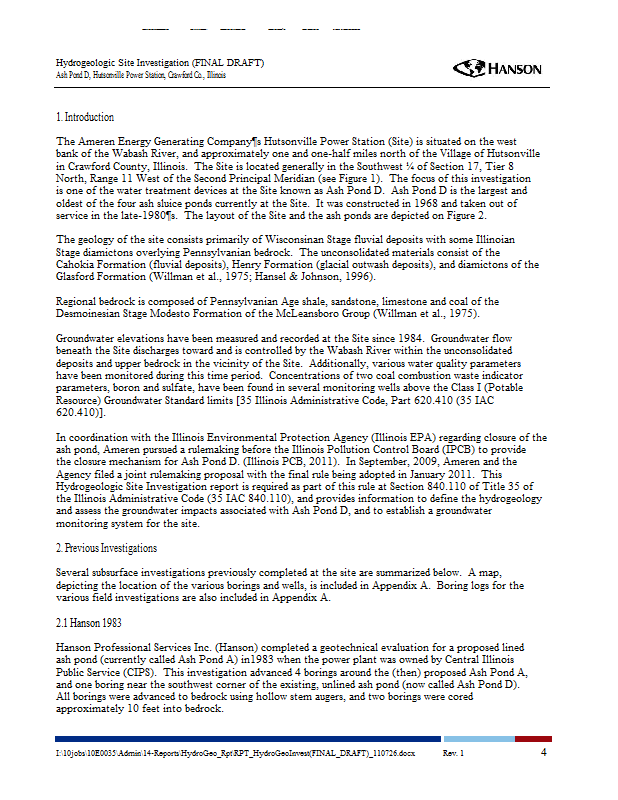 Hydrogeologic Site Investigation (FINAL DRAFT)
Ash Pond D, Hutsonville Power Station, Crawford Co., Illinois

HANSON

1. Introduction

The Ameren Energy Generating Company¶s Hutsonville Power Station (Site) is situated on the west bank of the Wabash River, and approximately one and one-half miles north of the Village of Hutsonville in Crawford County, Illinois. The Site is located generally in the Southwest ¼ of Section 17, Tier 8 North, Range 11 West of the Second Principal Meridian (see Figure 1). The focus of this investigation is one of the water treatment devices at the Site known as Ash Pond D. Ash Pond D is the largest and oldest of the four ash sluice ponds currently at the Site. It was constructed in 1968 and taken out of service in the late-1980¶s. The layout of the Site and the ash ponds are depicted on Figure 2.

The geology of the site consists primarily of Wisconsinan Stage fluvial deposits with some Illinoian Stage diamictons overlying Pennsylvanian bedrock. The unconsolidated materials consist of the Cahokia Formation (fluvial deposits), Henry Formation (glacial outwash deposits), and diamictons of the Glasford Formation (Willman et al., 1975; Hansel & Johnson, 1996).

Regional bedrock is composed of Pennsylvanian Age shale, sandstone, limestone and coal of the Desmoinesian Stage Modesto Formation of the McLeansboro Group (Willman et al., 1975).

Groundwater elevations have been measured and recorded at the Site since 1984. Groundwater flow beneath the Site discharges toward and is controlled by the Wabash River within the unconsolidated deposits and upper bedrock in the vicinity of the Site. Additionally, various water quality parameters have been monitored during this time period. Concentrations of two coal combustion waste indicator parameters, boron and sulfate, have been found in several monitoring wells above the Class I (Potable Resource) Groundwater Standard limits [35 Illinois Administrative Code, Part 620.410 (35 IAC 620.410)].

In coordination with the Illinois Environmental Protection Agency (Illinois EPA) regarding closure of the ash pond, Ameren pursued a rulemaking before the Illinois Pollution Control Board (IPCB) to provide the closure mechanism for Ash Pond D. (Illinois PCB, 2011). In September, 2009, Ameren and the Agency filed a joint rulemaking proposal with the final rule being adopted in January 2011. This Hydrogeologic Site Investigation report is required as part of this rule at Section 840.110 of Title 35 of the Illinois Administrative Code (35 IAC 840.110), and provides information to define the hydrogeology and assess the groundwater impacts associated with Ash Pond D, and to establish a groundwater monitoring system for the site.

2. Previous Investigations

Several subsurface investigations previously completed at the site are summarized below. A map, depicting the location of the various borings and wells, is included in Appendix A. Boring logs for the various field investigations are also included in Appendix A.

2.1 Hanson 1983

Hanson Professional Services Inc. (Hanson) completed a geotechnical evaluation for a proposed lined ash pond (currently called Ash Pond A) in1983 when the power plant was owned by Central Illinois Public Service (CIPS). This investigation advanced 4 borings around the (then) proposed Ash Pond A, and one boring near the southwest corner of the existing, unlined ash pond (now called Ash Pond D). All borings were advanced to bedrock using hollow stem augers, and two borings were cored approximately 10 feet into bedrock.

I:\10jobs\10E0035\Admin\14-Reports\HydroGeo_Rpt\RPT_HydroGeoInvest(FINAL_DRAFT)_110726.docx Rev. 1 4